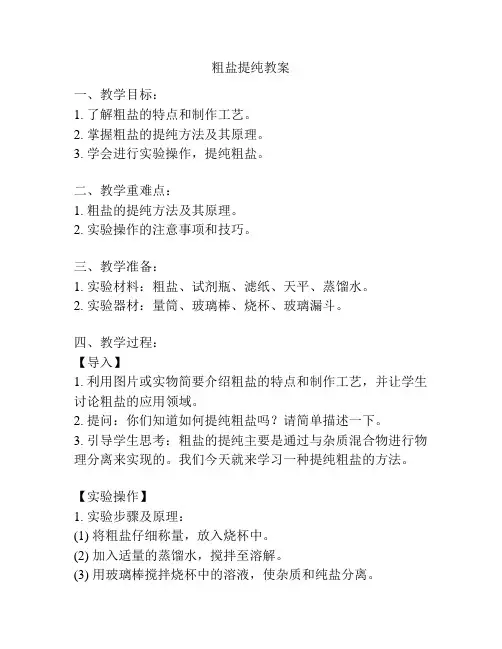 粗盐提纯教案

一、教学目标：
1. 了解粗盐的特点和制作工艺。
2. 掌握粗盐的提纯方法及其原理。
3. 学会进行实验操作，提纯粗盐。

二、教学重难点：
1. 粗盐的提纯方法及其原理。
2. 实验操作的注意事项和技巧。

三、教学准备：
1. 实验材料：粗盐、试剂瓶、滤纸、天平、蒸馏水。
2. 实验器材：量筒、玻璃棒、烧杯、玻璃漏斗。

四、教学过程：
【导入】
1. 利用图片或实物简要介绍粗盐的特点和制作工艺，并让学生讨论粗盐的应用领域。
2. 提问：你们知道如何提纯粗盐吗？请简单描述一下。
3. 引导学生思考：粗盐的提纯主要是通过与杂质混合物进行物理分离来实现的。我们今天就来学习一种提纯粗盐的方法。

【实验操作】
1. 实验步骤及原理：
(1) 将粗盐仔细称量，放入烧杯中。
(2) 加入适量的蒸馏水，搅拌至溶解。
(3) 用玻璃棒搅拌烧杯中的溶液，使杂质和纯盐分离。